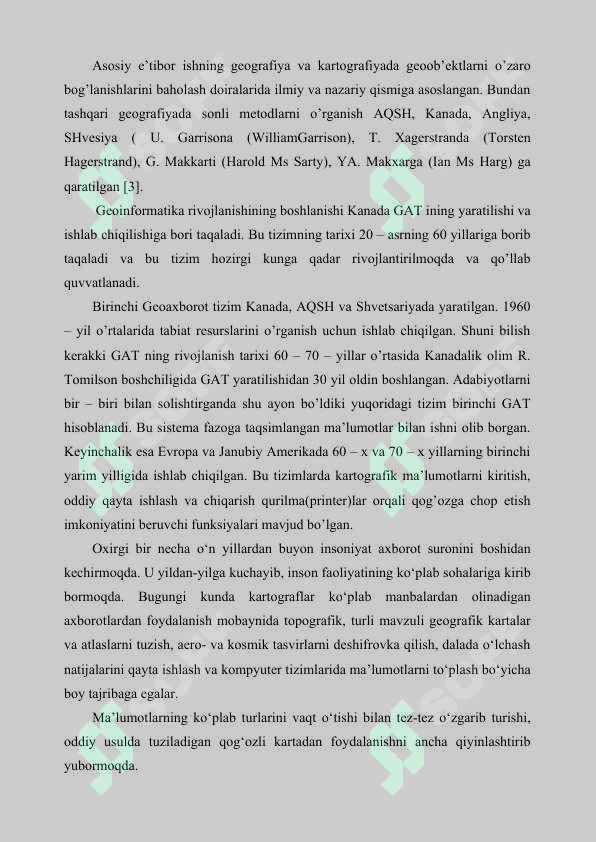 Asosiy e'tibor ishning geografiya va kartografiyada geoob'ektlarni o'zaro bog'lanishlarini baholash doiralarida ilmiy va nazariy qismiga asoslangan. Bundan tashqari geografiyada sonli metodlarni o'rganish AQSH, Kanada, Angliya, SHvesiya ( U. Garrisona (WilliamGarrison), T. Xagerstranda (Torsten Hagerstrand), G. Makkarti (Harold Ms Sarty), YA. Makxarga (Ian Ms Harg) ga qaratilgan [3].

Geoinformatika rivojlanishining boshlanishi Kanada GAT ining yaratilishi va ishlab chiqilishiga bori taqaladi. Bu tizimning tarixi 20 – asrning 60 yillariga borib taqaladi va bu tizim hozirgi kunga qadar rivojlantirilmoqda va qo'llab quvvatlanadi.

Birinchi Geoaxborot tizim Kanada, AQSH va Shvetsariyada yaratilgan. 1960 – yil o'rtalarida tabiat resurslarini o'rganish uchun ishlab chiqilgan. Shuni bilish kerakki GAT ning rivojlanish tarixi 60 – 70 – yillar o'rtasida Kanadalik olim R. Tomilson boshchiligida GAT yaratilishidan 30 yil oldin boshlangan. Adabiyotlarni bir – biri bilan solishtirganda shu ayon bo'ldiki yuqoridagi tizim birinchi GAT hisoblanadi. Bu sistema fazoga taqsimlangan ma'lumotlar bilan ishni olib borgan. Keyinchalik esa Evropa va Janubiy Amerikada 60 – x va 70 – x yillarning birinchi yarim yilligida ishlab chiqilgan. Bu tizimlarda kartografik ma'lumotlarni kiritish, oddiy qayta ishlash va chiqarish qurilma(printer)lar orqali qog'ozga chop etish imkoniyatini beruvchi funksiyalari mavjud bo'lgan.

Oxirgi bir necha o'n yillardan buyon insoniyat axborot suronini boshidan kechirmoqda. U yildan-yilga kuchayib, inson faoliyatining ko'plab sohalariga kirib bormoqda. Bugungi kunda kartograflar ko'plab manbalardan olinadigan axborotlardan foydalanish mobaynida topografik, turli mavzuli geografik kartalar va atlaslarni tuzish, aero- va kosmik tasvirlarni deshifrovka qilish, dalada o'lchash natijalarini qayta ishlash va kompyuter tizimlarida ma'lumotlarni to'plash bo'yicha boy tajribaga egalar.

Ma'lumotlarning ko'plab turlarini vaqt o'tishi bilan tez-tez o'zgarib turishi, oddiy usulda tuziladigan qog'ozli kartadan foydalanishni ancha qiyinlashtirib yubormoqda.